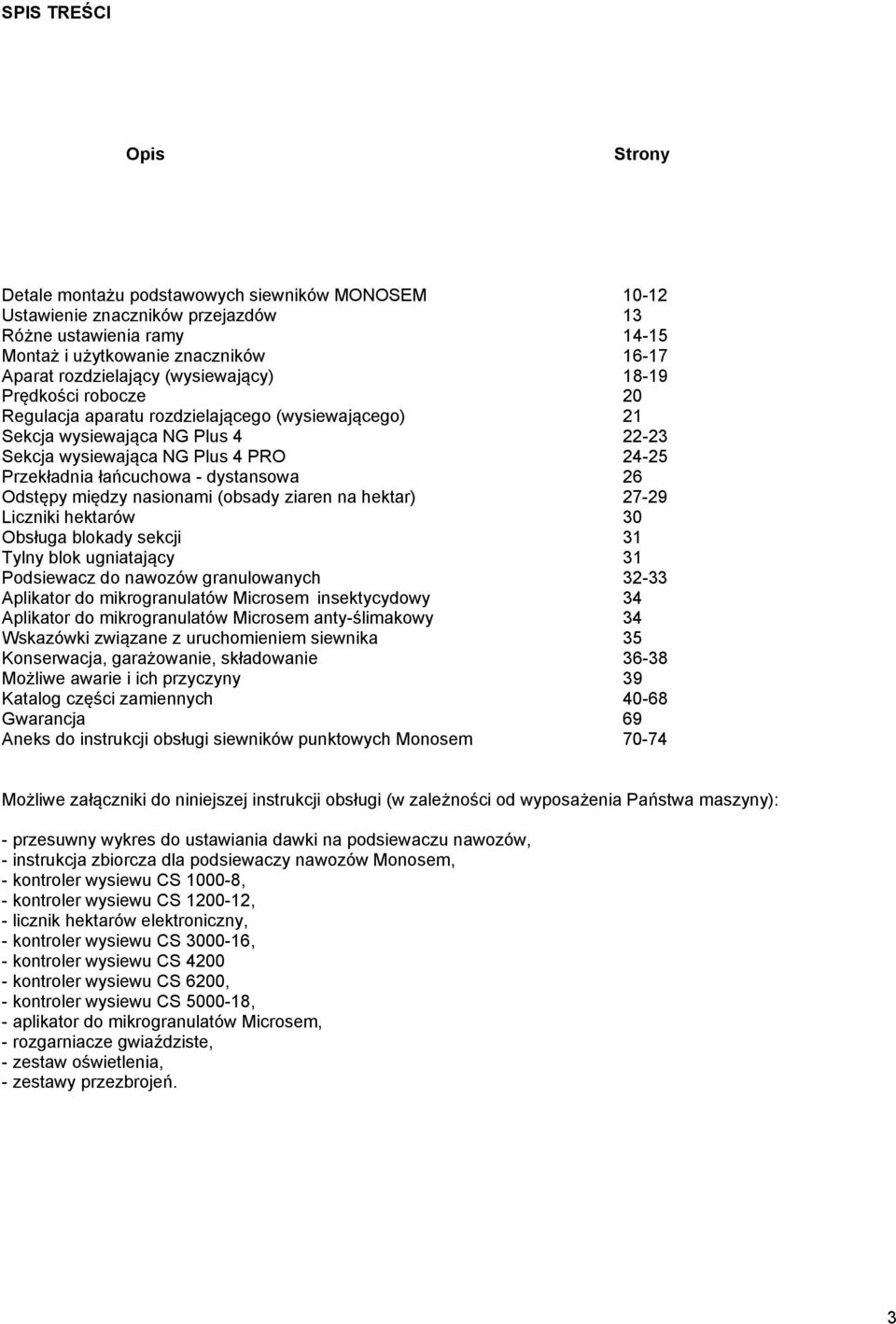 SPIS TREŚCI

| Opis | Strony |
|---|---|
| Detale montażu podstawowych siewników MONOSEM | 10-12 |
| Ustawienie znaczników przejazdów | 13 |
| Różne ustawienia ramy | 14-15 |
| Montaż i użytkowanie znaczników | 16-17 |
| Aparat rozdzielający (wysiewający) | 18-19 |
| Prędkości robocze | 20 |
| Regulacja aparatu rozdzielającego (wysiewającego) | 21 |
| Sekcja wysiewająca NG Plus 4 | 22-23 |
| Sekcja wysiewająca NG Plus 4 PRO | 24-25 |
| Przekładnia łańcuchowa - dystansowa | 26 |
| Odstępy między nasionami (obsady ziaren na hektar) | 27-29 |
| Liczniki hektarów | 30 |
| Obsługa blokady sekcji | 31 |
| Tylny blok ugniatający | 31 |
| Podsiewacz do nawozów granulowanych | 32-33 |
| Aplikator do mikrogranulatów Microsem insektycydowy | 34 |
| Aplikator do mikrogranulatów Microsem anty-ślimakowy | 34 |
| Wskazówki związane z uruchomieniem siewnika | 35 |
| Konserwacja, garażowanie, składowanie | 36-38 |
| Możliwe awarie i ich przyczyny | 39 |
| Katalog części zamiennych | 40-68 |
| Gwarancja | 69 |
| Aneks do instrukcji obsługi siewników punktowych Monosem | 70-74 |

Możliwe załączniki do niniejszej instrukcji obsługi (w zależności od wyposażenia Państwa maszyny):

- przesuwny wykres do ustawiania dawki na podsiewaczu nawozów,
- instrukcja zbiorcza dla podsiewaczy nawozów Monosem,
- kontroler wysiewu CS 1000-8,
- kontroler wysiewu CS 1200-12,
- licznik hektarów elektroniczny,
- kontroler wysiewu CS 3000-16,
- kontroler wysiewu CS 4200
- kontroler wysiewu CS 6200,
- kontroler wysiewu CS 5000-18,
- aplikator do mikrogranulatów Microsem,
- rozgarniacze gwiaździste,
- zestaw oświetlenia,
- zestawy przezbrojeń.

3